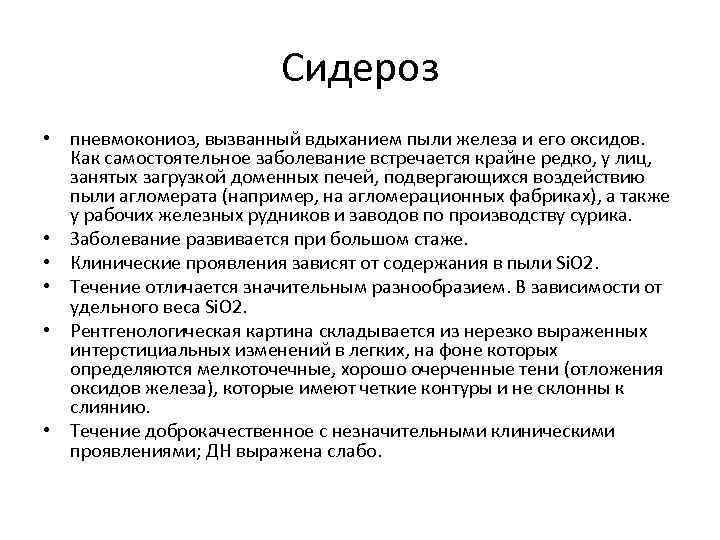 Сидероз

• пневмокониоз, вызванный вдыханием пыли железа и его оксидов. Как самостоятельное заболевание встречается крайне редко, у лиц, занятых загрузкой доменных печей, подвергающихся воздействию пыли агломерата (например, на агломерационных фабриках), а также у рабочих железных рудников и заводов по производству сурика.
• Заболевание развивается при большом стаже.
• Клинические проявления зависят от содержания в пыли SiO2.
• Течение отличается значительным разнообразием. В зависимости от удельного веса SiO2.
• Рентгенологическая картина складывается из нерезко выраженных интерстициальных изменений в легких, на фоне которых определяются мелкоточечные, хорошо очерченные тени (отложения оксидов железа), которые имеют четкие контуры и не склонны к слиянию.
• Течение доброкачественное с незначительными клиническими проявлениями; ДН выражена слабо.